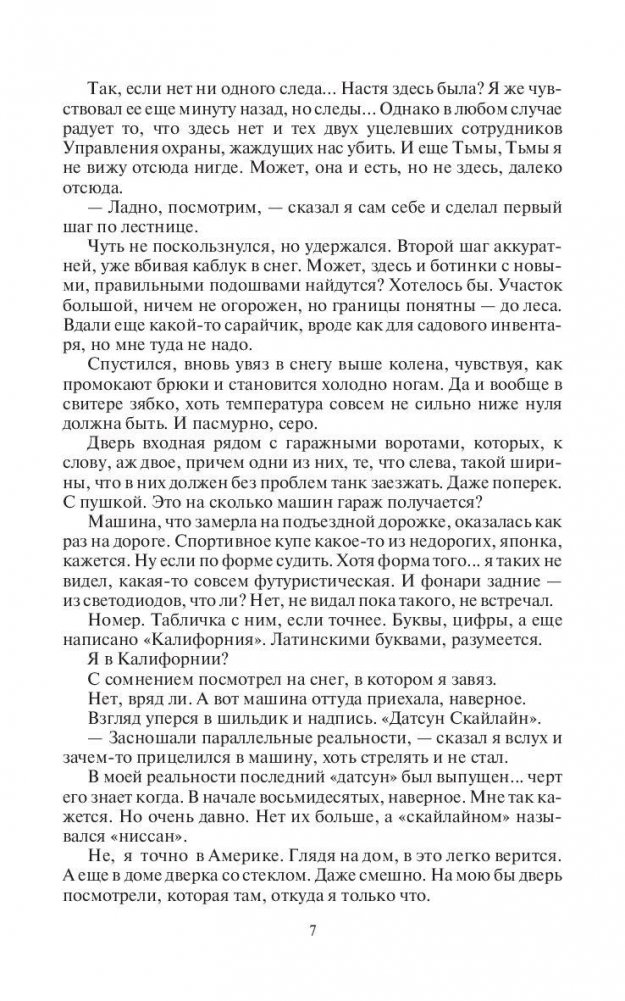 Так, если нет ни одного следа... Настя здесь была? Я же чувствовал ее еще минуту назад, но следы... Однако в любом случае радует то, что здесь нет и тех двух уцелевших сотрудников Управления охраны, жаждущих нас убить. И еще Тьмы, Тьмы я не вижу отсюда нигде. Может, она и есть, но не здесь, далеко отсюда.

— Ладно, посмотрим, — сказал я сам себе и сделал первый шаг по лестнице.

Чуть не поскользнулся, но удержался. Второй шаг аккуратней, уже вбивая каблук в снег. Может, здесь и ботинки с новыми, правильными подошвами найдутся? Хотелось бы. Участок большой, ничем не огорожен, но границы понятны — до леса. Вдали еще какой-то сарайчик, вроде как для садового инвентаря, но мне туда не надо.

Спустился, вновь увяз в снегу выше колена, чувствуя, как промокают брюки и становится холодно ногам. Да и вообще в свитере зябко, хоть температура совсем не сильно ниже нуля должна быть. И пасмурно, серо.

Дверь входная рядом с гаражными воротами, которых, к слову, аж двое, причем одни из них, те, что слева, такой ширины, что в них должен без проблем танк заезжать. Даже поперек. С пушкой. Это на сколько машин гараж получается?

Машина, что замерла на подъездной дорожке, оказалась как раз на дороге. Спортивное купе какое-то из недорогих, японка, кажется. Ну если по форме судить. Хотя форма того... я таких не видел, какая-то совсем футуристическая. И фонари задние — из светодиодов, что ли? Нет, не видал пока такого, не встречал.

Номер. Табличка с ним, если точнее. Буквы, цифры, а еще написано «Калифорния». Латинскими буквами, разумеется.

Я в Калифорнии?

С сомнением посмотрел на снег, в котором я завяз.

Нет, вряд ли. А вот машина оттуда приехала, наверное.

Взгляд уперся в шильдик и надпись. «Датсун Скайлайн».

— Засношали параллельные реальности, — сказал я вслух и зачем-то прицелился в машину, хоть стрелять и не стал.

В моей реальности последний «датсун» был выпущен... черт его знает когда. В начале восьмидесятых, наверное. Мне так кажется. Но очень давно. Нет их больше, а «скайлайном» назывался «ниссан».

Не, я точно в Америке. Глядя на дом, в это легко верится. А еще в доме дверка со стеклом. Даже смешно. На мою бы дверь посмотрели, которая там, откуда я только что.

7